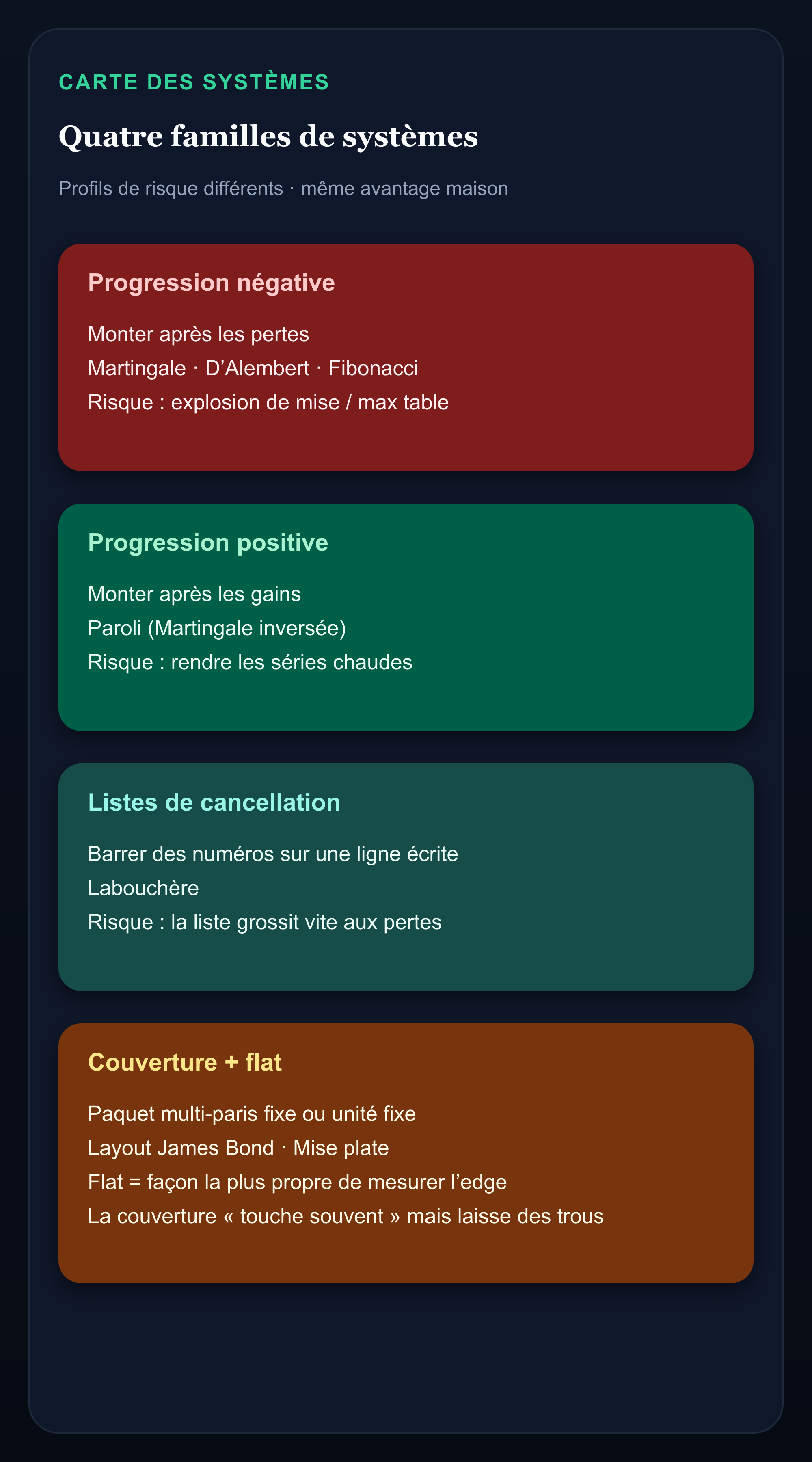 CARTE DES SYSTÈMES

Quatre familles de systèmes

Profils de risque différents · même avantage maison

Progression négative

Monter après les pertes
Martingale · D’Alembert · Fibonacci
Risque : explosion de mise / max table

Progression positive

Monter après les gains
Paroli (Martingale inversée)
Risque : rendre les séries chaudes

Listes de cancellation

Barrer des numéros sur une ligne écrite
Labouchère
Risque : la liste grossit vite aux pertes

Couverture + flat

Paquet multi-paris fixe ou unité fixe
Layout James Bond · Mise plate
Flat = façon la plus propre de mesurer l’edge
La couverture « touche souvent » mais laisse des trous